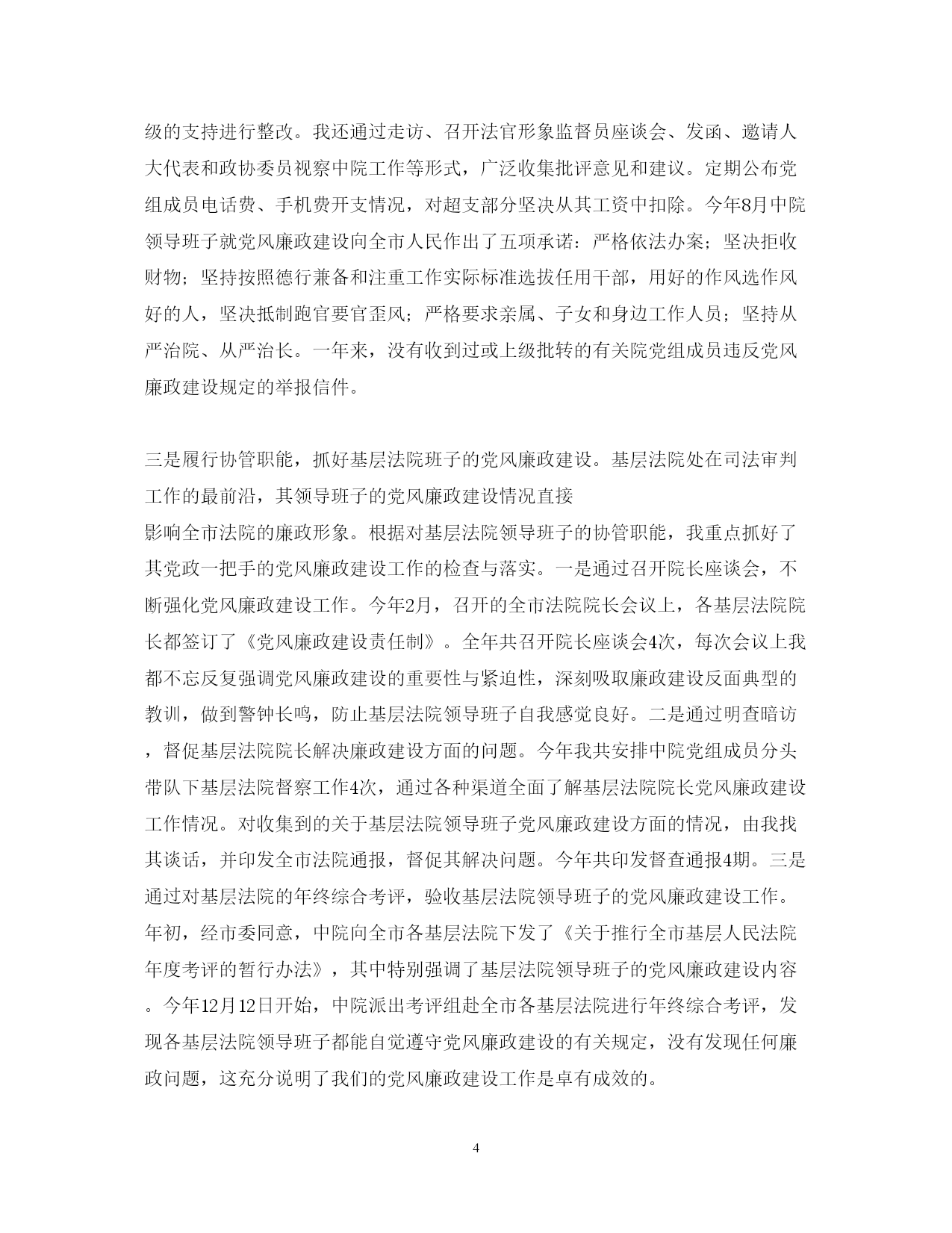 级的支持进行整改。我还通过走访、召开法官形象监督员座谈会、发函、邀请人大代表和政协委员视察中院工作等形式，广泛收集批评意见和建议。定期公布党组成员电话费、手机费开支情况，对超支部分坚决从其工资中扣除。今年8月中院领导班子就党风廉政建设向全市人民作出了五项承诺：严格依法办案；坚决拒收财物；坚持按照德行兼备和注重工作实际标准选拔任用干部，用好的作风选作风好的人，坚决抵制跑官要官歪风；严格要求亲属、子女和身边工作人员；坚持从严治院、从严治长。一年来，没有收到过或上级批转的有关院党组成员违反党风廉政建设规定的举报信件。

三是履行协管职能，抓好基层法院班子的党风廉政建设。基层法院处在司法审判工作的最前沿，其领导班子的党风廉政建设情况直接
影响全市法院的廉政形象。根据对基层法院领导班子的协管职能，我重点抓好了其党政一把手的党风廉政建设工作的检查与落实。一是通过召开院长座谈会，不断强化党风廉政建设工作。今年2月，召开的全市法院院长会议上，各基层法院院长都签订了《党风廉政建设责任制》。全年共召开院长座谈会4次，每次会议上我都不忘反复强调党风廉政建设的重要性与紧迫性，深刻吸取廉政建设反面典型的教训，做到警钟长鸣，防止基层法院领导班子自我感觉良好。二是通过明查暗访，督促基层法院院长解决廉政建设方面的问题。今年我共安排中院党组成员分头带队下基层法院督察工作4次，通过各种渠道全面了解基层法院院长党风廉政建设工作情况。对收集到的关于基层法院领导班子党风廉政建设方面的情况，由我找其谈话，并印发全市法院通报，督促其解决问题。今年共印发督查通报4期。三是通过对基层法院的年终综合考评，验收基层法院领导班子的党风廉政建设工作。年初，经市委同意，中院向全市各基层法院下发了《关于推行全市基层人民法院年度考评的暂行办法》，其中特别强调了基层法院领导班子的党风廉政建设内容。今年12月12日开始，中院派出考评组赴全市各基层法院进行年终综合考评，发现各基层法院领导班子都能自觉遵守党风廉政建设的有关规定，没有发现任何廉政问题，这充分说明了我们的党风廉政建设工作是卓有成效的。

4